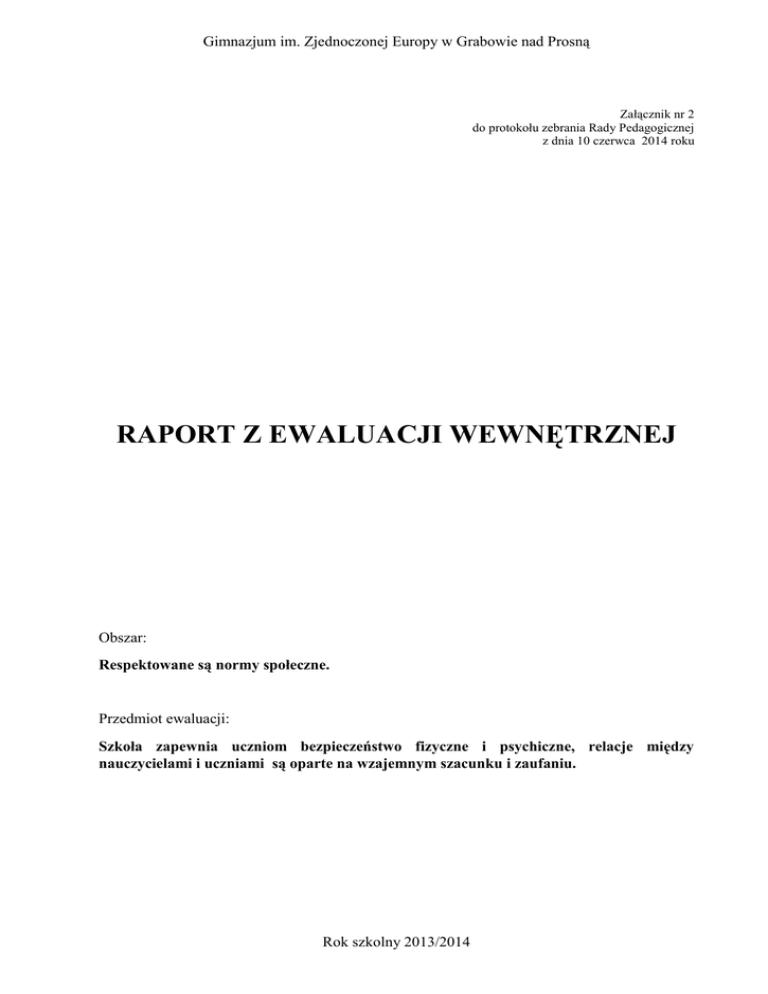 Gimnazjum im. Zjednoczonej Europy w Grabowie nad Prosną

Załącznik nr 2
do protokołu zebrania Rady Pedagogicznej
z dnia 10 czerwca 2014 roku

RAPORT Z EWALUACJI WEWNĘTRZNEJ

Obszar:

Respektowane są normy społeczne.

Przedmiot ewaluacji:

Szkoła zapewnia uczniom bezpieczeństwo fizyczne i psychiczne, relacje między nauczycielami i uczniami są oparte na wzajemnym szacunku i zaufaniu.

Rok szkolny 2013/2014